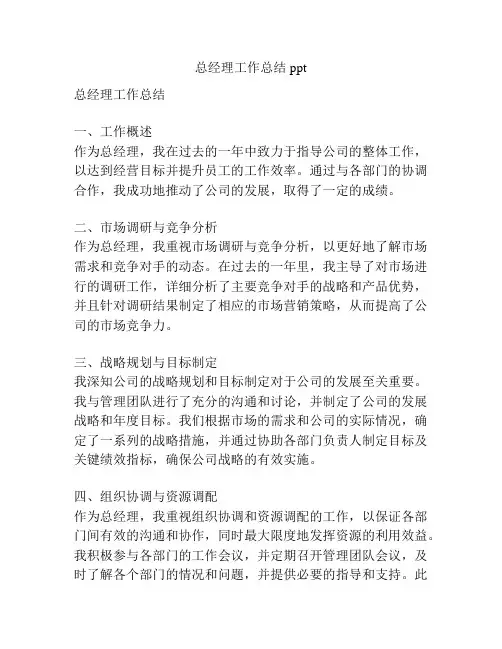 总经理工作总结 ppt

总经理工作总结

一、工作概述
作为总经理，我在过去的一年中致力于指导公司的整体工作，以达到经营目标并提升员工的工作效率。通过与各部门的协调合作，我成功地推动了公司的发展，取得了一定的成绩。

二、市场调研与竞争分析
作为总经理，我重视市场调研与竞争分析，以更好地了解市场需求和竞争对手的动态。在过去的一年里，我主导了对市场进行的调研工作，详细分析了主要竞争对手的战略和产品优势，并且针对调研结果制定了相应的市场营销策略，从而提高了公司的市场竞争力。

三、战略规划与目标制定
我深知公司的战略规划和目标制定对于公司的发展至关重要。我与管理团队进行了充分的沟通和讨论，并制定了公司的发展战略和年度目标。我们根据市场的需求和公司的实际情况，确定了一系列的战略措施，并通过协助各部门负责人制定目标及关键绩效指标，确保公司战略的有效实施。

四、组织协调与资源调配
作为总经理，我重视组织协调和资源调配的工作，以保证各部门间有效的沟通和协作，同时最大限度地发挥资源的利用效益。我积极参与各部门的工作会议，并定期召开管理团队会议，及时了解各个部门的情况和问题，并提供必要的指导和支持。此